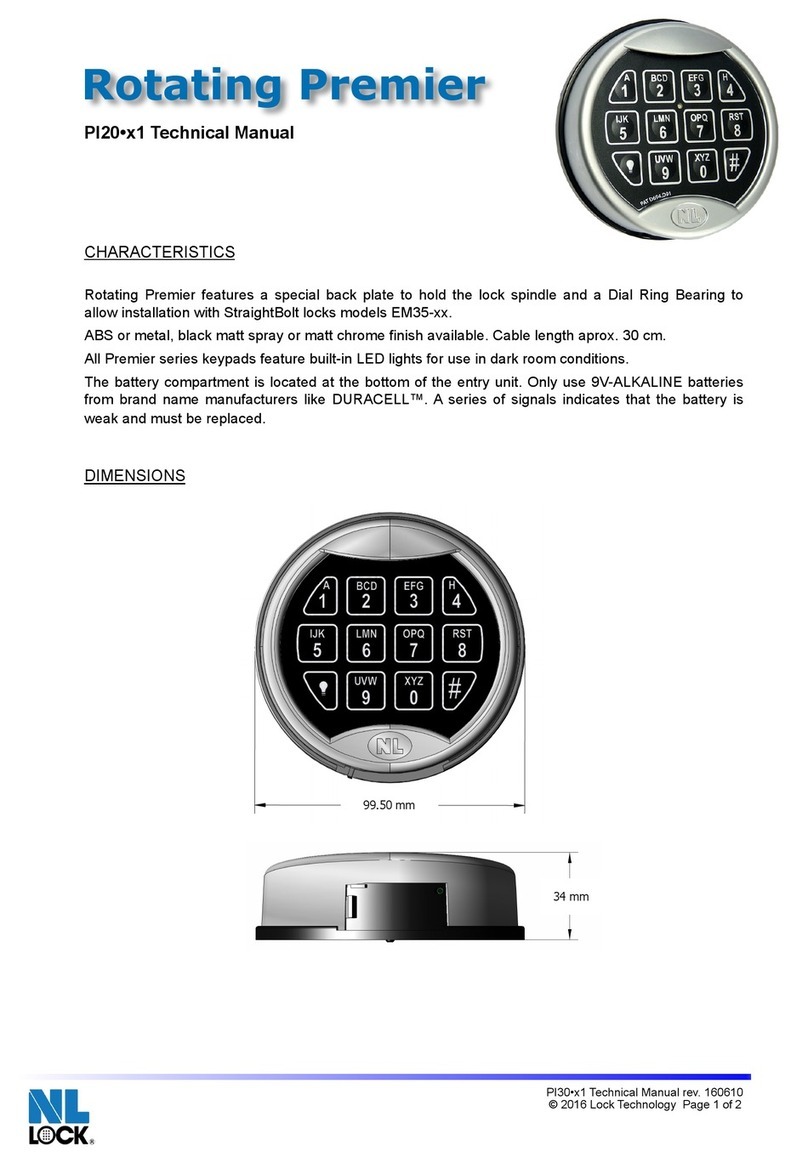 Rotating Premier

PI20•x1 Technical Manual

A 1 BCD 2 EFG 3 H 4
IJK 5 LMN 6 OPQ 7 RST 8
UVW 9 XYZ 0 #
NL

CHARACTERISTICS

Rotating Premier features a special back plate to hold the lock spindle and a Dial Ring Bearing to allow installation with StraightBolt locks models EM35-xx.

ABS or metal, black matt spray or matt chrome finish available. Cable length aprox. 30 cm.

All Premier series keypads feature built-in LED lights for use in dark room conditions.

The battery compartment is located at the bottom of the entry unit. Only use 9V-ALKALINE batteries from brand name manufacturers like DURACELL™. A series of signals indicates that the battery is weak and must be replaced.

DIMENSIONS

A 1 BCD 2 EFG 3 H 4
IJK 5 LMN 6 OPQ 7 RST 8
UVW 9 XYZ 0 #
NL

99.50 mm

34 mm

NL LOCK®

PI30•x1 Technical Manual rev. 160610
© 2016 Lock Technology Page 1 of 2